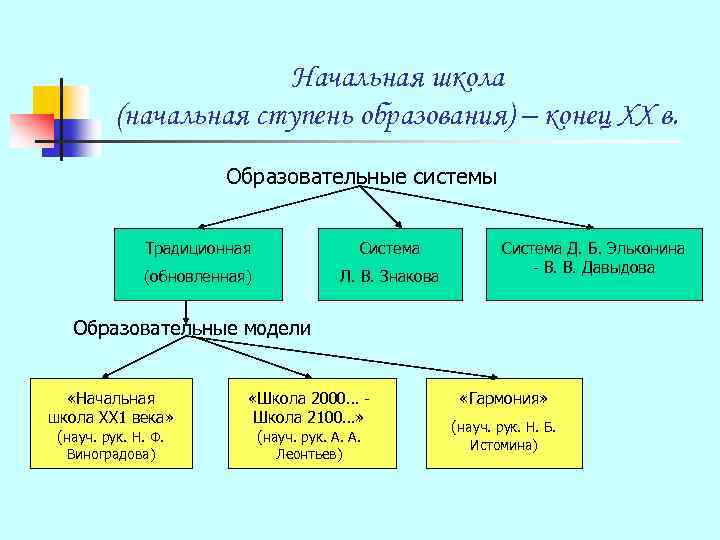 Начальная школа
(начальная ступень образования) – конец XX в.

Образовательные системы

Традиционная
(обновленная)

Система
Л. В. Знакова

Система Д. Б. Эльконина - В. В. Давыдова

Образовательные модели

«Начальная школа XX1 века»
(науч. рук. Н. Ф. Виноградова)

«Школа 2000… - Школа 2100…»
(науч. рук. А. А. Леонтьев)

«Гармония»
(науч. рук. Н. Б. Истомина)